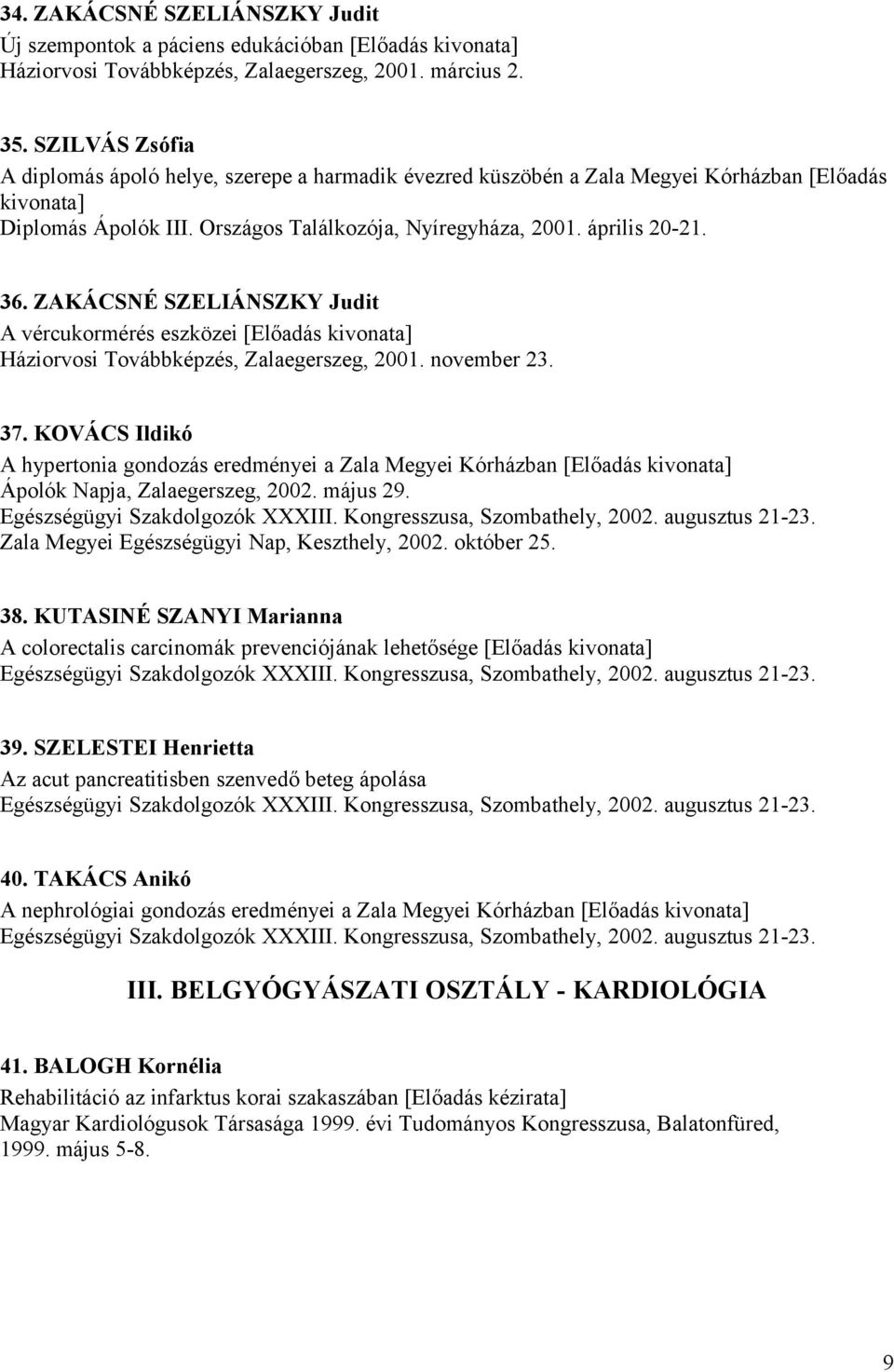 34. ZAKÁCSNÉ SZELIÁNSZKY Judit
Új szempontok a páciens edukációban [Előadás kivonata]
Háziorvosi Továbbképzés, Zalaegerszeg, 2001. március 2.

35. SZILVÁS Zsófia
A diplomás ápoló helye, szerepe a harmadik évezred küszöbén a Zala Megyei Kórházban [Előadás kivonata]
Diplomás Ápolók III. Országos Találkozója, Nyíregyháza, 2001. április 20-21.

36. ZAKÁCSNÉ SZELIÁNSZKY Judit
A vércukormérés eszközei [Előadás kivonata]
Háziorvosi Továbbképzés, Zalaegerszeg, 2001. november 23.

37. KOVÁCS Ildikó
A hypertonia gondozás eredményei a Zala Megyei Kórházban [Előadás kivonata]
Ápolók Napja, Zalaegerszeg, 2002. május 29.
Egészségügyi Szakdolgozók XXXIII. Kongresszusa, Szombathely, 2002. augusztus 21-23.
Zala Megyei Egészségügyi Nap, Keszthely, 2002. október 25.

38. KUTASINÉ SZANYI Marianna
A colorectalis carcinomák prevenciójának lehetősége [Előadás kivonata]
Egészségügyi Szakdolgozók XXXIII. Kongresszusa, Szombathely, 2002. augusztus 21-23.

39. SZELESTEI Henrietta
Az acut pancreatitisben szenvedő beteg ápolása
Egészségügyi Szakdolgozók XXXIII. Kongresszusa, Szombathely, 2002. augusztus 21-23.

40. TAKÁCS Anikó
A nephrológiai gondozás eredményei a Zala Megyei Kórházban [Előadás kivonata]
Egészségügyi Szakdolgozók XXXIII. Kongresszusa, Szombathely, 2002. augusztus 21-23.

III. BELGYÓGYÁSZATI OSZTÁLY - KARDIOLÓGIA

41. BALOGH Kornélia
Rehabilitáció az infarktus korai szakaszában [Előadás kézirata]
Magyar Kardiológusok Társasága 1999. évi Tudományos Kongresszusa, Balatonfüred, 1999. május 5-8.

9